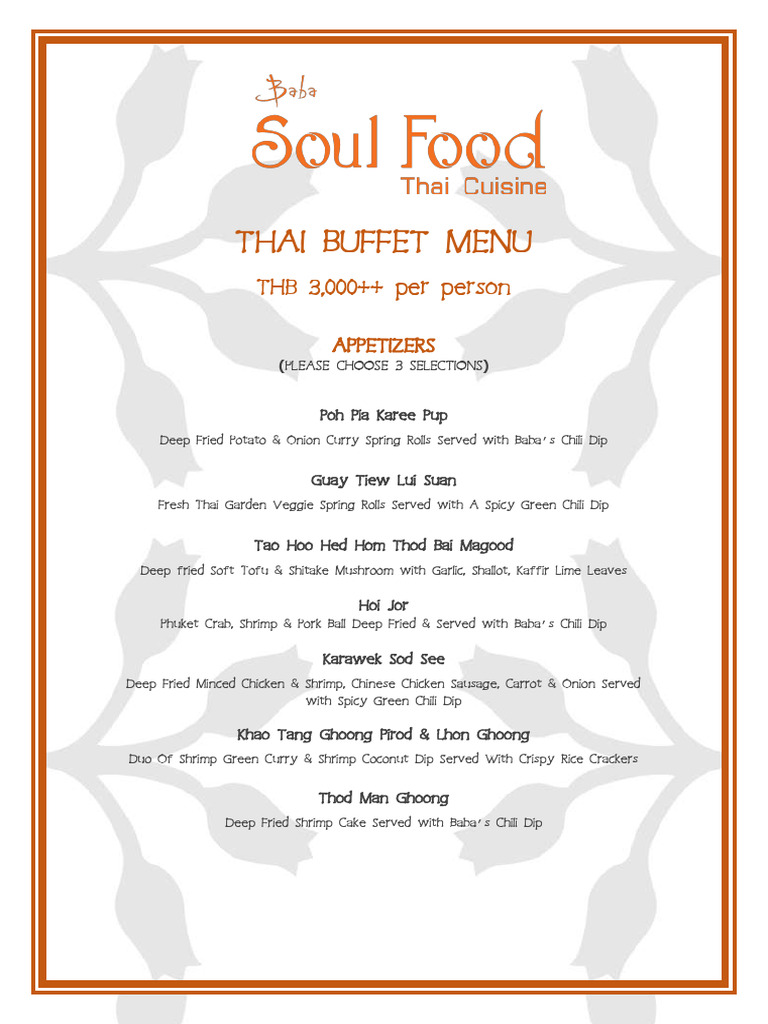 Baba
Soul Food
Thai Cuisine

THAI BUFFET MENU

THB 3,000++ per person

APPETIZERS
(PLEASE CHOOSE 3 SELECTIONS)

Poh Pia Karee Pup

Deep Fried Potato & Onion Curry Spring Rolls Served with Baba's Chili Dip

Guay Tiew Lui Suan

Fresh Thai Garden Veggie Spring Rolls Served with A Spicy Green Chili Dip

Tao Hoo Hed Hom Thod Bai Magood

Deep fried Soft Tofu & Shitake Mushroom with Garlic, Shallot, Kaffir Lime Leaves

Hoi Jor

Phuket Crab, Shrimp & Pork Ball Deep Fried & Served with Baba's Chili Dip

Karawek Sod See

Deep Fried Minced Chicken & Shrimp, Chinese Chicken Sausage, Carrot & Onion Served with Spicy Green Chili Dip

Khao Tang Ghoong Pirod & Lhon Ghoong

Duo Of Shrimp Green Curry & Shrimp Coconut Dip Served With Crispy Rice Crackers

Thod Man Ghoong

Deep Fried Shrimp Cake Served with Baba's Chili Dip